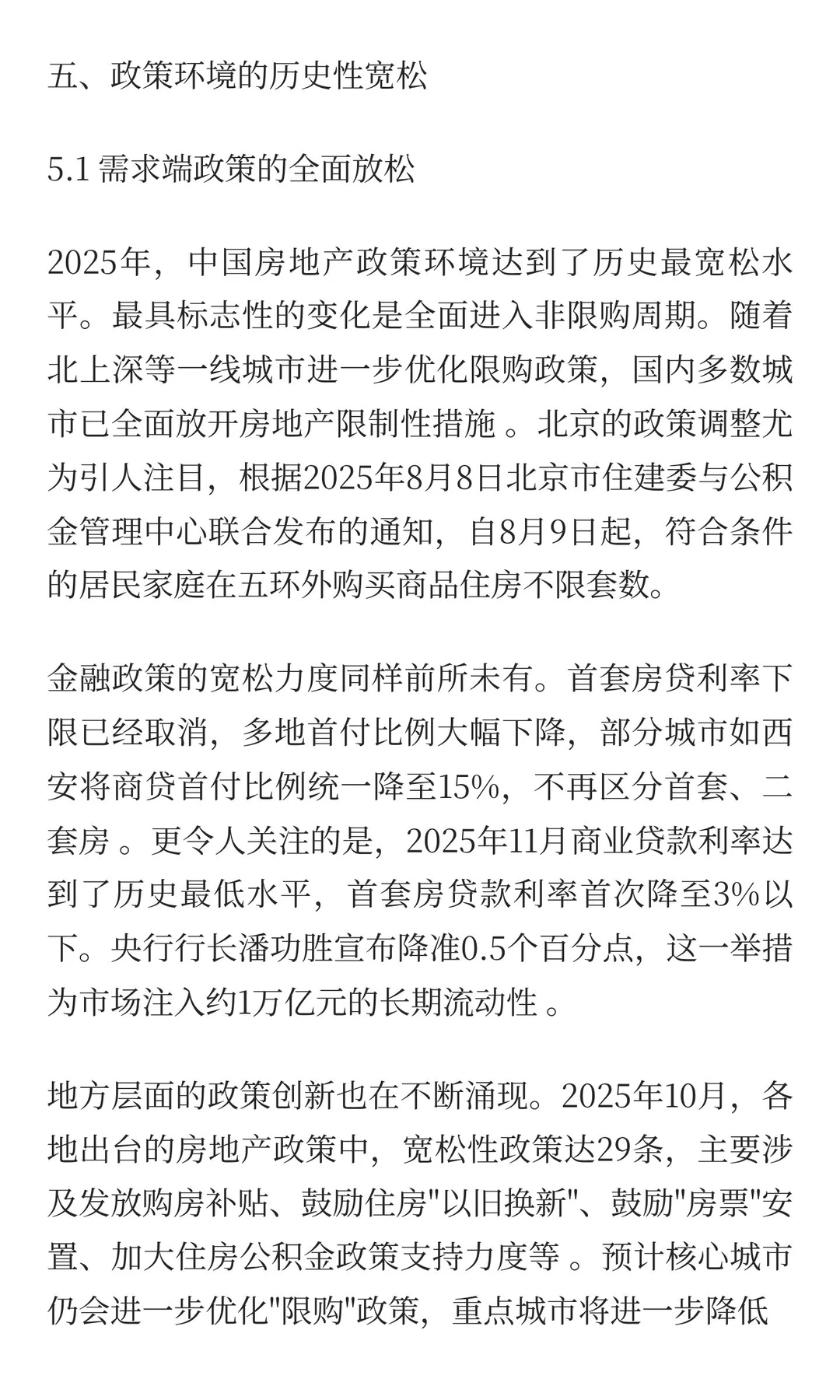 五、政策环境的历史性宽松

5.1 需求端政策的全面放松

2025年，中国房地产政策环境达到了历史最宽松水平。最具标志性的变化是全面进入非限购周期。随着北上深等一线城市进一步优化限购政策，国内多数城市已全面放开房地产限制性措施 。北京的政策调整尤为引人注目，根据2025年8月8日北京市住建委与公积金管理中心联合发布的通知，自8月9日起，符合条件的居民家庭在五环外购买商品住房不限套数。

金融政策的宽松力度同样前所未有。首套房贷利率下限已经取消，多地首付比例大幅下降，部分城市如西安将商贷首付比例统一降至15%，不再区分首套、二套房 。更令人关注的是，2025年11月商业贷款利率达到了历史最低水平，首套房贷款利率首次降至3%以下。央行行长潘功胜宣布降准0.5个百分点，这一举措为市场注入约1万亿元的长期流动性 。

地方层面的政策创新也在不断涌现。2025年10月，各地出台的房地产政策中，宽松性政策达29条，主要涉及发放购房补贴、鼓励住房"以旧换新"、鼓励"房票"安置、加大住房公积金政策支持力度等 。预计核心城市仍会进一步优化"限购"政策，重点城市将进一步降低